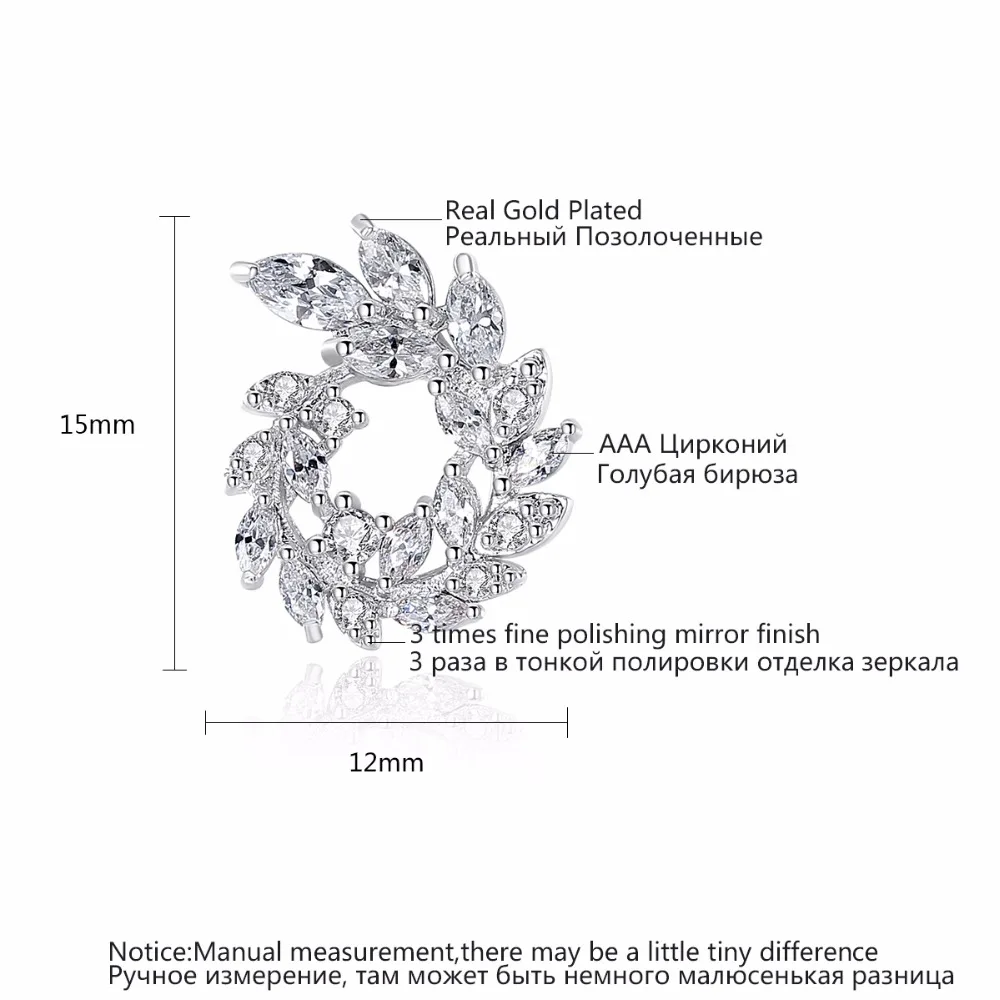 Real Gold Plated
Реальный Позолоченные

15mm

AAA Цирконий
Голубая бирюза

3 times fine polishing mirror finish
3 раза в тонкой полировки отделка зеркала

12mm

Notice:Manual measurement,there may be a little tiny difference
Ручное измерение, там может быть немного малюсенькая разница